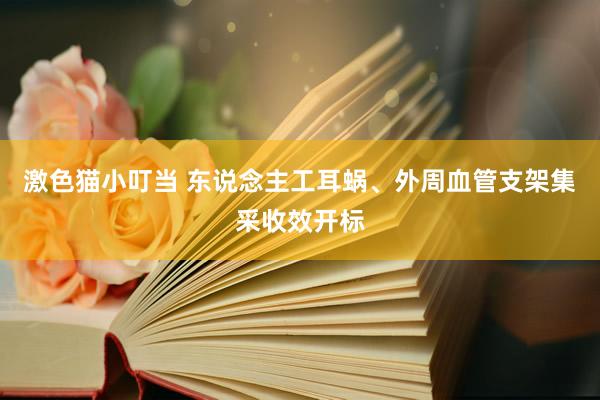 激色猫小叮当 东说念主工耳蜗、外周血管支架集采收效开标